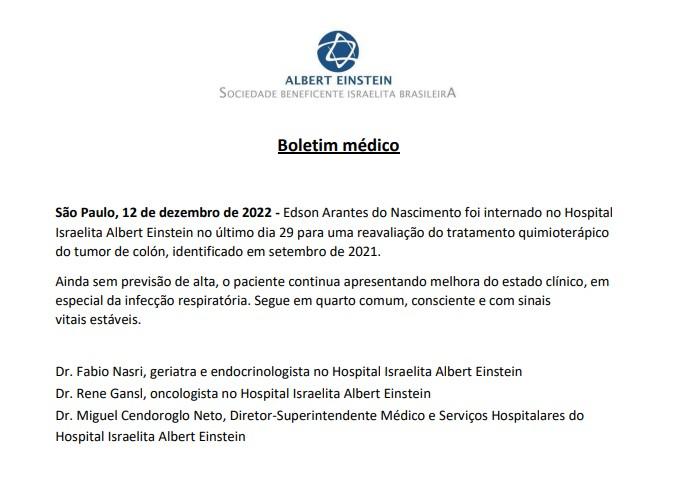 ALBERT EINSTEIN
SOCIEDADE BENEFICENTE ISRAELITA BRASILEIRA

Boletim médico

São Paulo, 12 de dezembro de 2022 - Edson Arantes do Nascimento foi internado no Hospital Israelita Albert Einstein no último dia 29 para uma reavaliação do tratamento quimioterápico do tumor de colón, identificado em setembro de 2021.

Ainda sem previsão de alta, o paciente continua apresentando melhora do estado clínico, em especial da infecção respiratória. Segue em quarto comum, consciente e com sinais vitais estáveis.

Dr. Fabio Nasri, geriatra e endocrinologista no Hospital Israelita Albert Einstein
Dr. Rene Gansl, oncologista no Hospital Israelita Albert Einstein
Dr. Miguel Cendoroglo Neto, Diretor-Superintendente Médico e Serviços Hospitalares do Hospital Israelita Albert Einstein